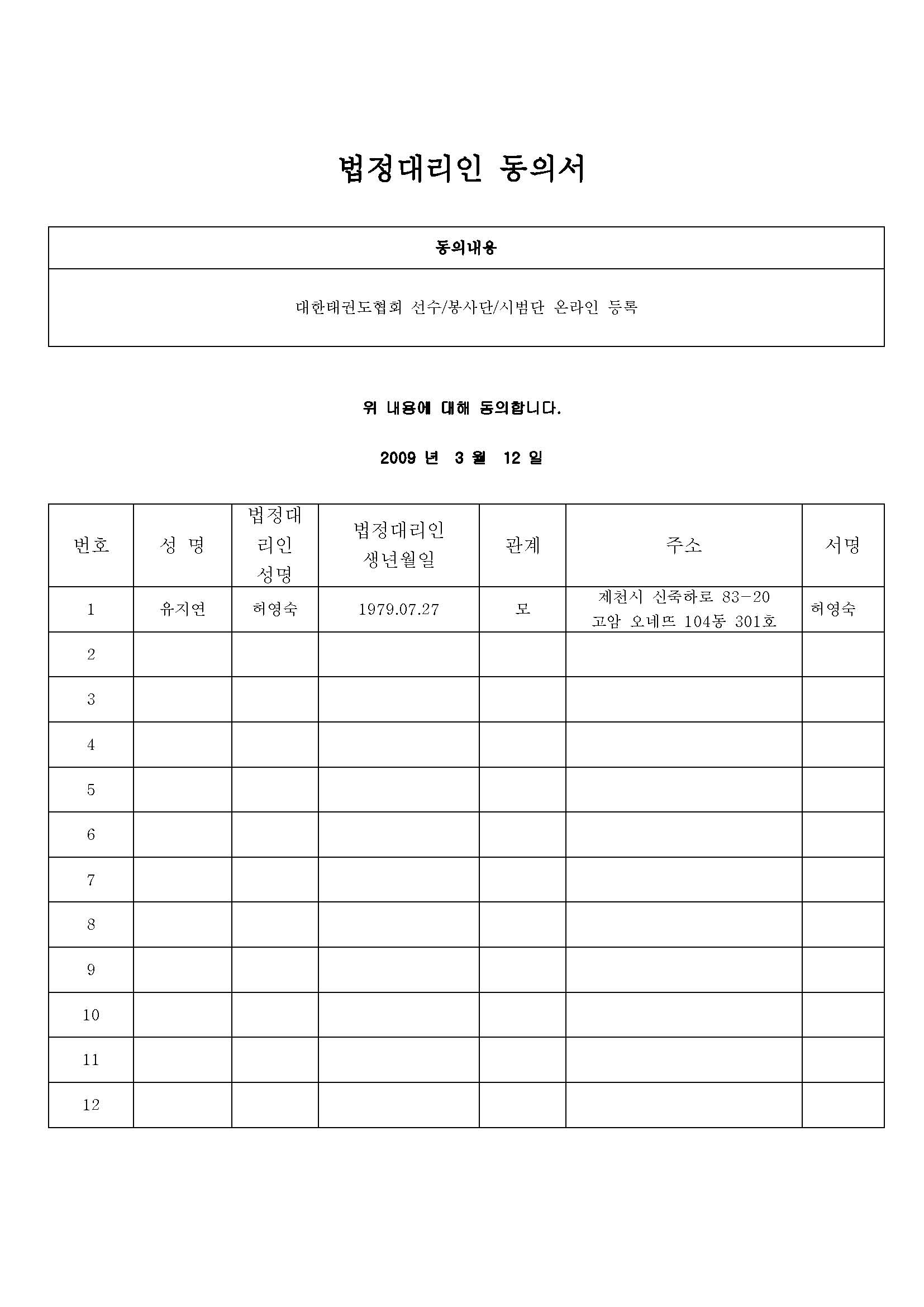 법정대리인 동의서

| 동의내용 |
|---|
| 대한태권도협회 선수/봉사단/시범단 온라인 등록 |

위 내용에 대해 동의합니다.

2009 년 3 월 12 일

| 번호 | 성 명 | 법정대리인 성명 | 법정대리인 생년월일 | 관계 | 주소 | 서명 |
|---|---|---|---|---|---|---|
| 1 | 유지연 | 허영숙 | 1979.07.27 | 모 | 제천시 신죽하로 83-20 고암 오네뜨 104동 301호 | 허영숙 |
| 2 | | | | | | |
| 3 | | | | | | |
| 4 | | | | | | |
| 5 | | | | | | |
| 6 | | | | | | |
| 7 | | | | | | |
| 8 | | | | | | |
| 9 | | | | | | |
| 10 | | | | | | |
| 11 | | | | | | |
| 12 | | | | | | |